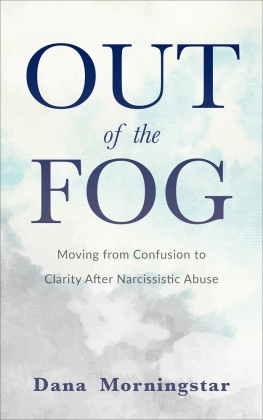 OUT
of the
FOG

Moving from Confusion to Clarity After Narcissistic Abuse

Dana Morningstar